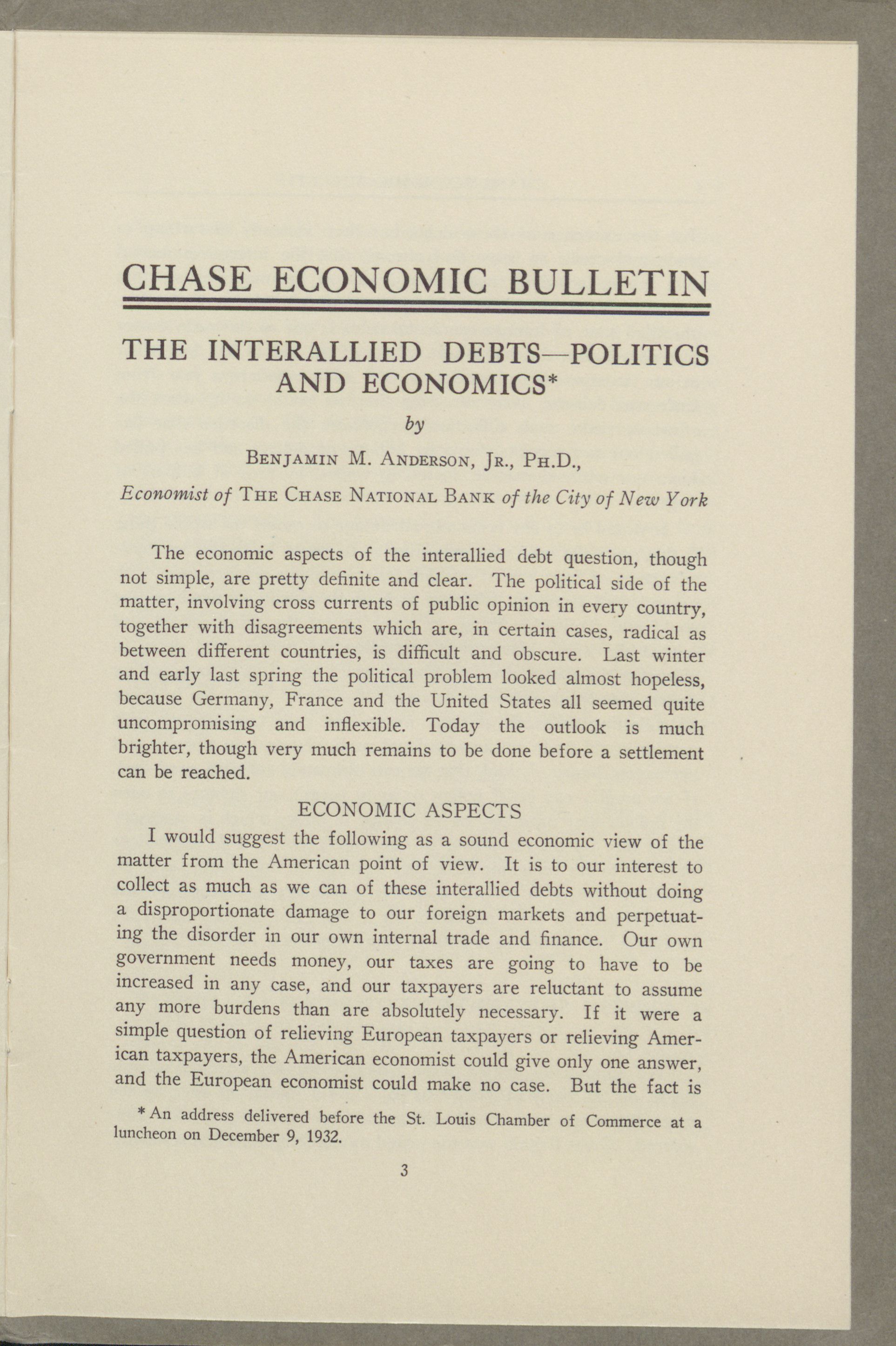 CHASE ECONOMIC BULLETIN

THE INTERALLIED DEBTS—POLITICS AND ECONOMICS*

by

Benjamin M. Anderson, Jr., Ph.D.,

Economist of The Chase National Bank of the City of New York

The economic aspects of the interallied debt question, though not simple, are pretty definite and clear. The political side of the matter, involving cross currents of public opinion in every country, together with disagreements which are, in certain cases, radical as between different countries, is difficult and obscure. Last winter and early last spring the political problem looked almost hopeless, because Germany, France and the United States all seemed quite uncompromising and inflexible. Today the outlook is much brighter, though very much remains to be done before a settlement can be reached.

ECONOMIC ASPECTS

I would suggest the following as a sound economic view of the matter from the American point of view. It is to our interest to collect as much as we can of these interallied debts without doing a disproportionate damage to our foreign markets and perpetuating the disorder in our own internal trade and finance. Our own government needs money, our taxes are going to have to be increased in any case, and our taxpayers are reluctant to assume any more burdens than are absolutely necessary. If it were a simple question of relieving European taxpayers or relieving American taxpayers, the American economist could give only one answer, and the European economist could make no case. But the fact is

*An address delivered before the St. Louis Chamber of Commerce at a luncheon on December 9, 1932.

3